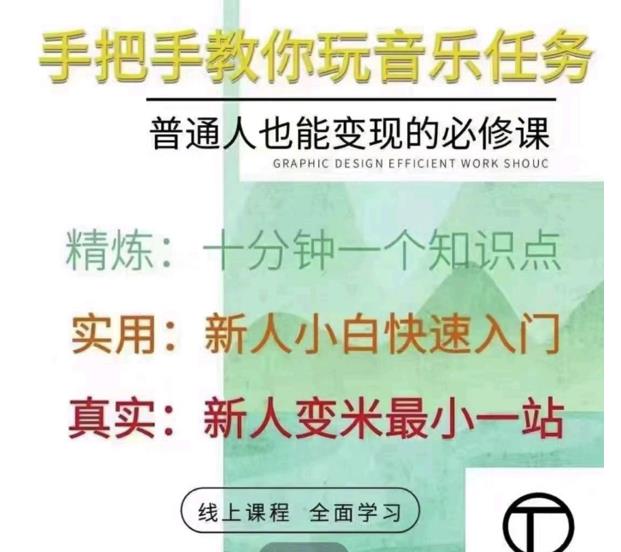 手把手教你玩音乐任务

普通人也能变现的必修课

GRAPHIC DESIGN EFFICIENT WORK SHOUC

精炼：十分钟一个知识点

实用：新人小白快速入门

真实：新人变米最小一站

线上课程 全面学习

T